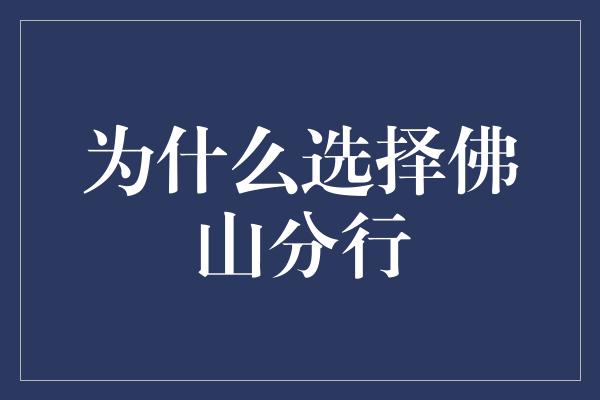 为什么选择佛山分行